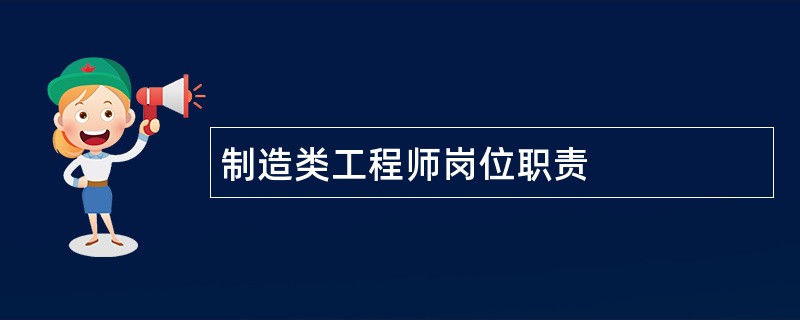 制造类工程师岗位职责